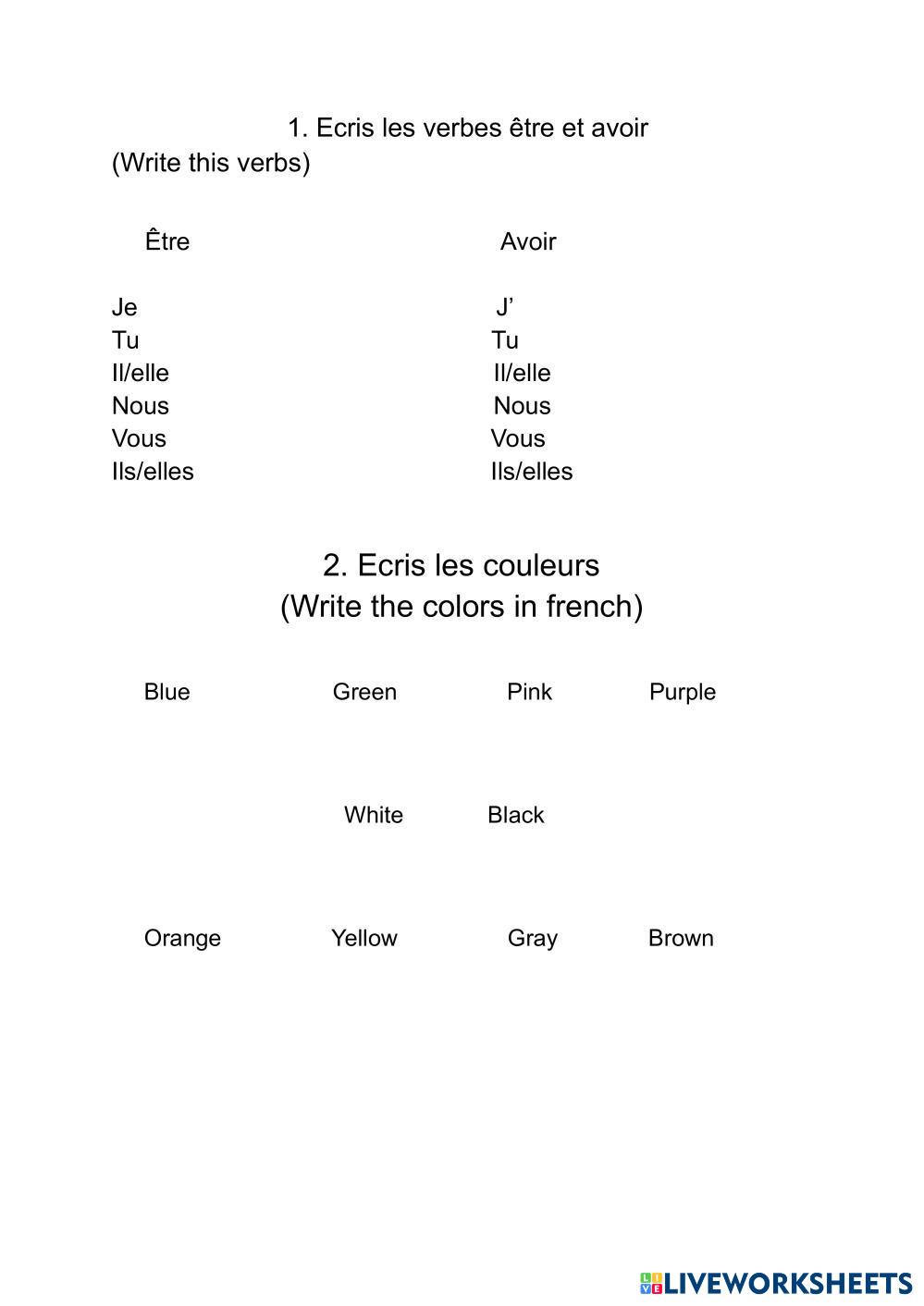 1. Ecris les verbes être et avoir
(Write this verbs)

Être

Je
Tu
Il/elle
Nous
Vous
Ils/elles

Avoir

J'
Tu
Il/elle
Nous
Vous
Ils/elles

2. Ecris les couleurs
(Write the colors in french)

Blue Green Pink Purple

White Black

Orange Yellow Gray Brown

LIVEWORKSHEETS